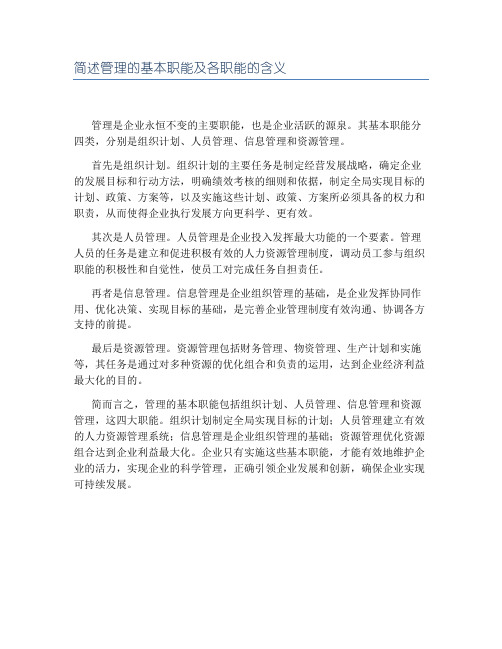 简述管理的基本职能及各职能的含义

管理是企业永恒不变的主要职能，也是企业活跃的源泉。其基本职能分四类，分别是组织计划、人员管理、信息管理和资源管理。

首先是组织计划。组织计划的主要任务是制定经营发展战略，确定企业的发展目标和行动方法，明确绩效考核的细则和依据，制定全局实现目标的计划、政策、方案等，以及实施这些计划、政策、方案所必须具备的权力和职责，从而使得企业执行发展方向更科学、更有效。

其次是人员管理。人员管理是企业投入发挥最大功能的一个要素。管理人员的任务是建立和促进积极有效的人力资源管理制度，调动员工参与组织职能的积极性和自觉性，使员工对完成任务自担责任。

再者是信息管理。信息管理是企业组织管理的基础，是企业发挥协同作用、优化决策、实现目标的基础，是完善企业管理制度有效沟通、协调各方支持的前提。

最后是资源管理。资源管理包括财务管理、物资管理、生产计划和实施等，其任务是通过对多种资源的优化组合和负责的运用，达到企业经济利益最大化的目的。

简而言之，管理的基本职能包括组织计划、人员管理、信息管理和资源管理，这四大职能。组织计划制定全局实现目标的计划；人员管理建立有效的人力资源管理系统；信息管理是企业组织管理的基础；资源管理优化资源组合达到企业利益最大化。企业只有实施这些基本职能，才能有效地维护企业的活力，实现企业的科学管理，正确引领企业发展和创新，确保企业实现可持续发展。